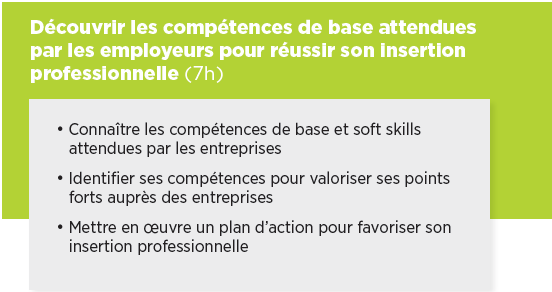 Découvrir les compétences de base attendues par les employeurs pour réussir son insertion professionnelle (7h)

• Connaître les compétences de base et soft skills attendues par les entreprises

• Identifier ses compétences pour valoriser ses points forts auprès des entreprises

• Mettre en œuvre un plan d’action pour favoriser son insertion professionnelle